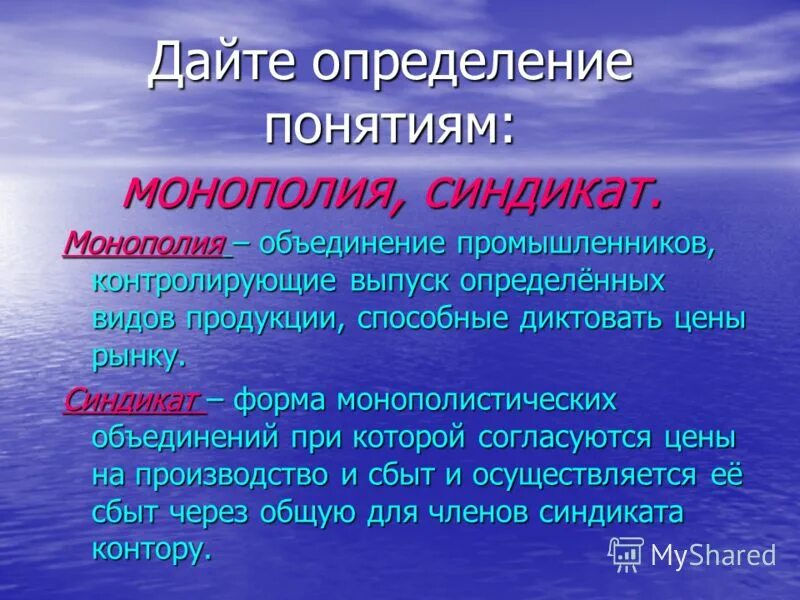 Дайте определение понятиям:
монополия, синдикат.

Монополия – объединение промышленников, контролирующие выпуск определённых видов продукции, способные диктовать цены рынку.

Синдикат – форма монополистических объединений при которой согласуются цены на производство и сбыт и осуществляется её сбыт через общую для членов синдиката контору.

MyShared